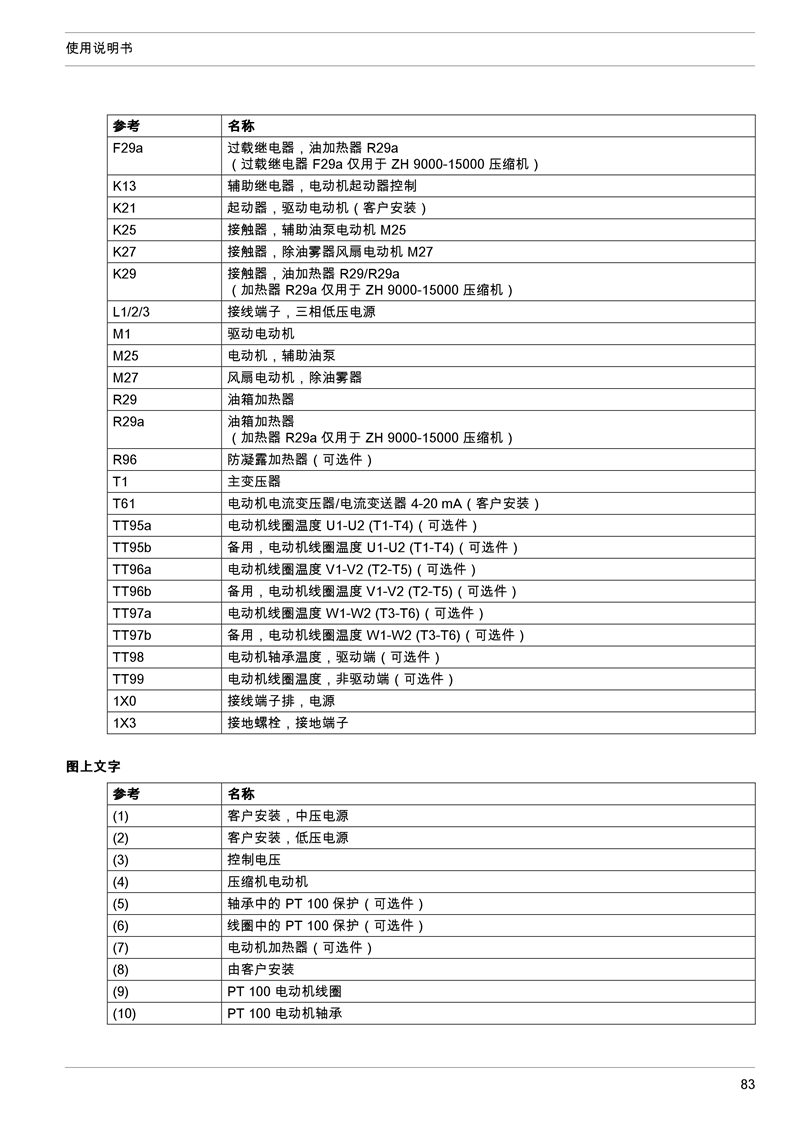 使用说明书

| 参考 | 名称 |
|---|---|
| F29a | 过载继电器，油加热器 R29a（过载继电器 F29a 仅用于 ZH 9000-15000 压缩机） |
| K13 | 辅助继电器，电动机起动器控制 |
| K21 | 起动器，驱动电动机（客户安装） |
| K25 | 接触器，辅助油泵电动机 M25 |
| K27 | 接触器，除油雾器风扇电动机 M27 |
| K29 | 接触器，油加热器 R29/R29a（加热器 R29a 仅用于 ZH 9000-15000 压缩机） |
| L1/2/3 | 接线端子，三相低压电源 |
| M1 | 驱动电动机 |
| M25 | 电动机，辅助油泵 |
| M27 | 风扇电动机，除油雾器 |
| R29 | 油箱加热器 |
| R29a | 油箱加热器（加热器 R29a 仅用于 ZH 9000-15000 压缩机） |
| R96 | 防凝露加热器（可选件） |
| T1 | 主变压器 |
| T61 | 电动机电流变压器/电流变送器 4-20 mA（客户安装） |
| TT95a | 电动机线圈温度 U1-U2 (T1-T4)（可选件） |
| TT95b | 备用，电动机线圈温度 U1-U2 (T1-T4)（可选件） |
| TT96a | 电动机线圈温度 V1-V2 (T2-T5)（可选件） |
| TT96b | 备用，电动机线圈温度 V1-V2 (T2-T5)（可选件） |
| TT97a | 电动机线圈温度 W1-W2 (T3-T6)（可选件） |
| TT97b | 备用，电动机线圈温度 W1-W2 (T3-T6)（可选件） |
| TT98 | 电动机轴承温度，驱动端（可选件） |
| TT99 | 电动机线圈温度，非驱动端（可选件） |
| 1X0 | 接线端子排，电源 |
| 1X3 | 接地螺栓，接地端子 |

图上文字

| 参考 | 名称 |
|---|---|
| (1) | 客户安装，中压电源 |
| (2) | 客户安装，低压电源 |
| (3) | 控制电压 |
| (4) | 压缩机电动机 |
| (5) | 轴承中的 PT 100 保护（可选件） |
| (6) | 线圈中的 PT 100 保护（可选件） |
| (7) | 电动机加热器（可选件） |
| (8) | 由客户安装 |
| (9) | PT 100 电动机线圈 |
| (10) | PT 100 电动机轴承 |

83